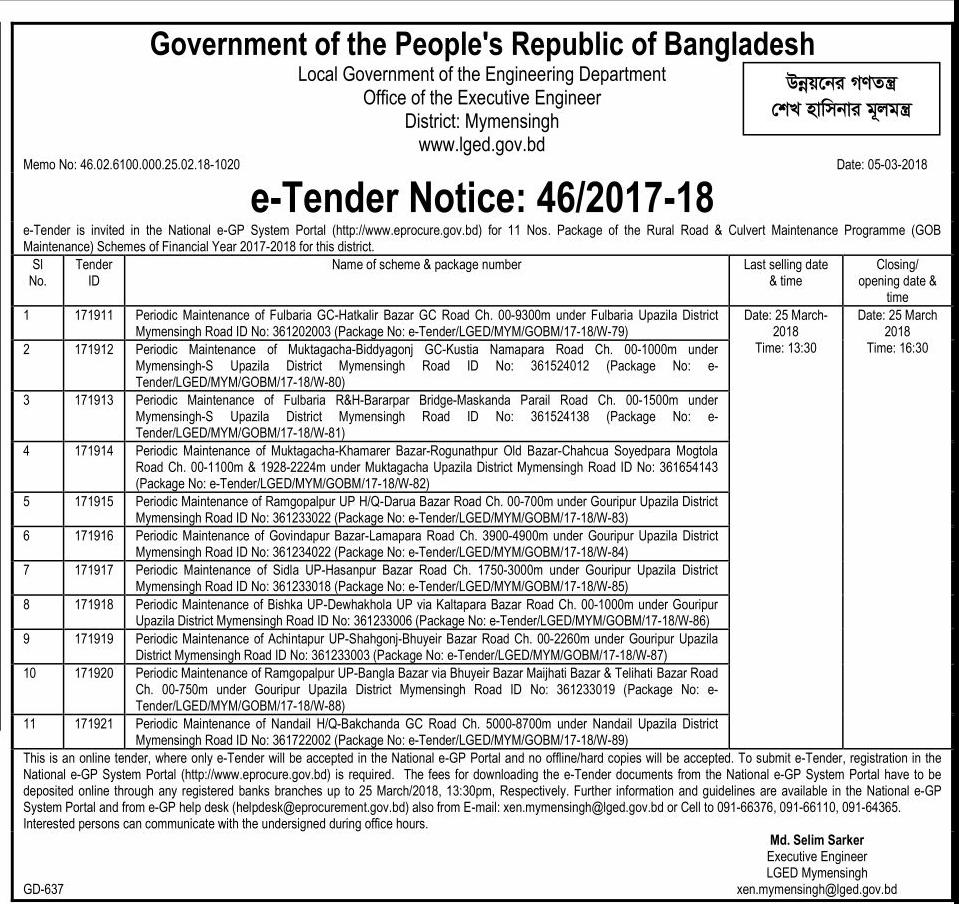 Government of the People's Republic of Bangladesh
Local Government of the Engineering Department
Office of the Executive Engineer
District: Mymensingh
www.lged.gov.bd

উন্নয়নের গণতন্ত্র
শেখ হাসিনার মূলমন্ত্র

Memo No: 46.02.6100.000.25.02.18-1020

Date: 05-03-2018

e-Tender Notice: 46/2017-18

e-Tender is invited in the National e-GP System Portal (http://www.eprocure.gov.bd) for 11 Nos. Package of the Rural Road & Culvert Maintenance Programme (GOB Maintenance) Schemes of Financial Year 2017-2018 for this district.

| Sl No. | Tender ID | Name of scheme & package number | Last selling date & time | Closing/ opening date & time |
|---|---|---|---|---|
| 1 | 171911 | Periodic Maintenance of Fulbaria GC-Hatkalir Bazar GC Road Ch. 00-9300m under Fulbaria Upazila District Mymensingh Road ID No: 361202003 (Package No: e-Tender/LGED/MYM/GOBM/17-18/W-79) | Date: 25 March-2018 Time: 13:30 | Date: 25 March 2018 Time: 16:30 |
| 2 | 171912 | Periodic Maintenance of Muktagacha-Biddyagonj GC-Kustia Namapara Road Ch. 00-1000m under Mymensingh-S Upazila District Mymensingh Road ID No: 361524012 (Package No: e-Tender/LGED/MYM/GOBM/17-18/W-80) | | |
| 3 | 171913 | Periodic Maintenance of Fulbaria R&H-Bararpar Bridge-Maskanda Parail Road Ch. 00-1500m under Mymensingh-S Upazila District Mymensingh Road ID No: 361524138 (Package No: e-Tender/LGED/MYM/GOBM/17-18/W-81) | | |
| 4 | 171914 | Periodic Maintenance of Muktagacha-Khamarer Bazar-Rogunathpur Old Bazar-Chahcua Soyedpara Mogtola Road Ch. 00-1100m & 1928-2224m under Muktagacha Upazila District Mymensingh Road ID No: 361654143 (Package No: e-Tender/LGED/MYM/GOBM/17-18/W-82) | | |
| 5 | 171915 | Periodic Maintenance of Ramgopalpur UP H/Q-Darua Bazar Road Ch. 00-700m under Gouripur Upazila District Mymensingh Road ID No: 361233022 (Package No: e-Tender/LGED/MYM/GOBM/17-18/W-83) | | |
| 6 | 171916 | Periodic Maintenance of Govindapur Bazar-Lamapara Road Ch. 3900-4900m under Gouripur Upazila District Mymensingh Road ID No: 361234022 (Package No: e-Tender/LGED/MYM/GOBM/17-18/W-84) | | |
| 7 | 171917 | Periodic Maintenance of Sidla UP-Hasanpur Bazar Road Ch. 1750-3000m under Gouripur Upazila District Mymensingh Road ID No: 361233018 (Package No: e-Tender/LGED/MYM/GOBM/17-18/W-85) | | |
| 8 | 171918 | Periodic Maintenance of Bishka UP-Dewhakhola UP via Kaltapara Bazar Road Ch. 00-1000m under Gouripur Upazila District Mymensingh Road ID No: 361233006 (Package No: e-Tender/LGED/MYM/GOBM/17-18/W-86) | | |
| 9 | 171919 | Periodic Maintenance of Achintapur UP-Shahgonj-Bhuyeir Bazar Road Ch. 00-2260m under Gouripur Upazila District Mymensingh Road ID No: 361233003 (Package No: e-Tender/LGED/MYM/GOBM/17-18/W-87) | | |
| 10 | 171920 | Periodic Maintenance of Ramgopalpur UP-Bangla Bazar via Bhuyeir Bazar Maijhati Bazar & Telihati Bazar Road Ch. 00-750m under Gouripur Upazila District Mymensingh Road ID No: 361233019 (Package No: e-Tender/LGED/MYM/GOBM/17-18/W-88) | | |
| 11 | 171921 | Periodic Maintenance of Nandail H/Q-Bakchanda GC Road Ch. 5000-8700m under Nandail Upazila District Mymensingh Road ID No: 361722002 (Package No: e-Tender/LGED/MYM/GOBM/17-18/W-89) | | |

This is an online tender, where only e-Tender will be accepted in the National e-GP Portal and no offline/hard copies will be accepted. To submit e-Tender, registration in the National e-GP System Portal (http://www.eprocure.gov.bd) is required. The fees for downloading the e-Tender documents from the National e-GP System Portal have to be deposited online through any registered banks branches up to 25 March/2018, 13:30pm, Respectively. Further information and guidelines are available in the National e-GP System Portal and from e-GP help desk (helpdesk@eprocurement.gov.bd) also from E-mail: xen.mymensingh@lged.gov.bd or Cell to 091-66376, 091-66110, 091-64365. Interested persons can communicate with the undersigned during office hours.

Md. Selim Sarker
Executive Engineer
LGED Mymensingh
xen.mymensingh@lged.gov.bd

GD-637